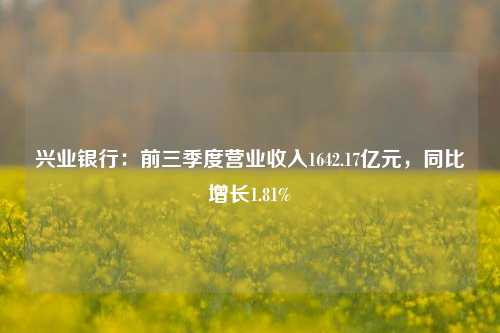 兴业银行：前三季度营业收入1642.17亿元，同比增长1.81%